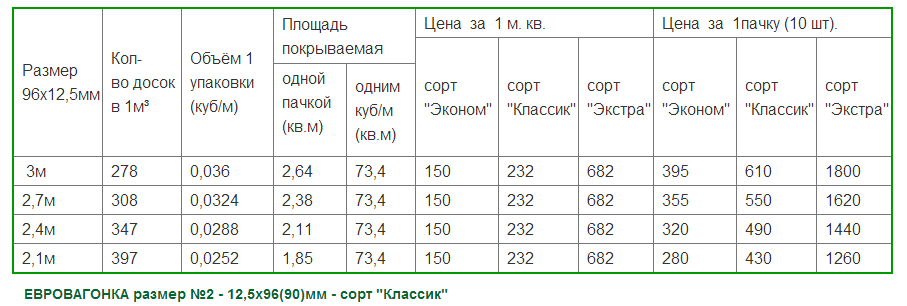 | Размер 96х12,5мм | Кол-во досок в 1м³ | Объём 1 упаковки (куб/м) | Площадь покрываемая одной пачкой (кв.м) | Площадь покрываемая одним куб/м (кв.м) | Цена за 1 м. кв. сорт "Эконом" | Цена за 1 м. кв. сорт "Классик" | Цена за 1 м. кв. сорт "Экстра" | Цена за 1пачку (10 шт). сорт "Эконом" | Цена за 1пачку (10 шт). сорт "Классик" | Цена за 1пачку (10 шт). сорт "Экстра" |
|---|---|---|---|---|---|---|---|---|---|---|
| 3м | 278 | 0,036 | 2,64 | 73,4 | 150 | 232 | 682 | 395 | 610 | 1800 |
| 2,7м | 308 | 0,0324 | 2,38 | 73,4 | 150 | 232 | 682 | 355 | 550 | 1620 |
| 2,4м | 347 | 0,0288 | 2,11 | 73,4 | 150 | 232 | 682 | 320 | 490 | 1440 |
| 2,1м | 397 | 0,0252 | 1,85 | 73,4 | 150 | 232 | 682 | 280 | 430 | 1260 |

ЕВРОВАГОНКА размер №2 - 12,5х96(90)мм - сорт "Классик"